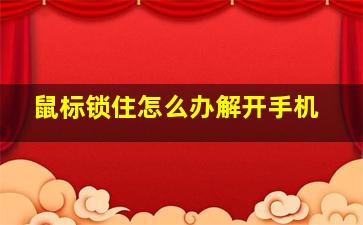 鼠标锁住怎么办解开手机